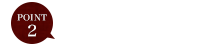 POINT
2